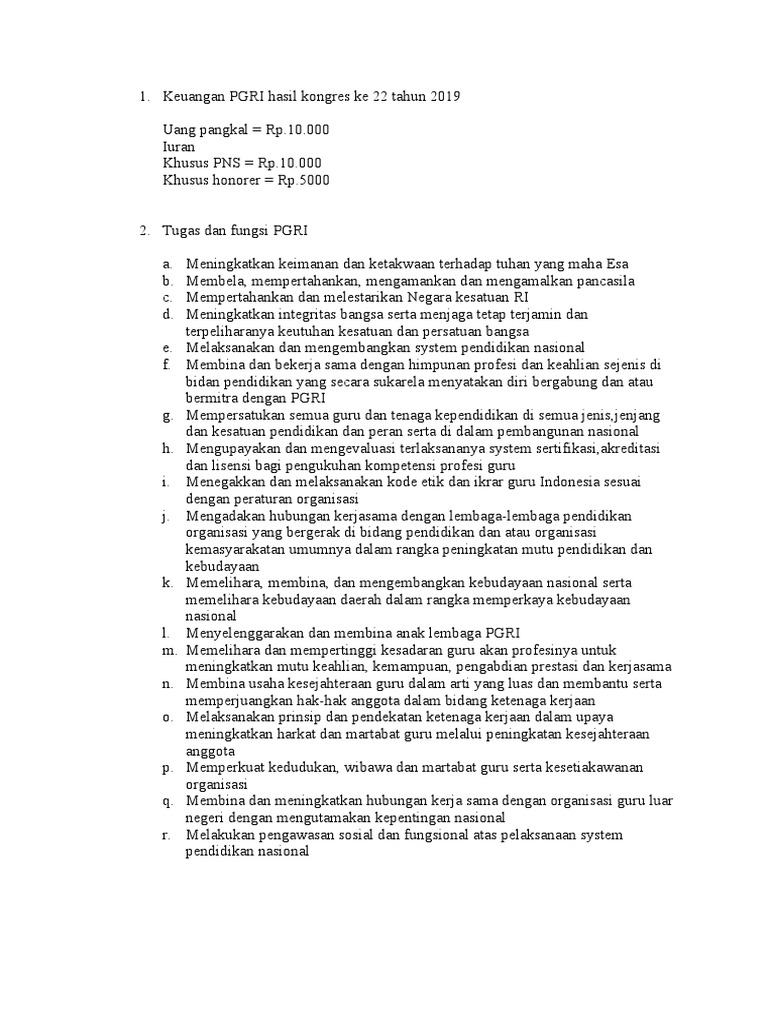 1. Keuangan PGRI hasil kongres ke 22 tahun 2019

Uang pangkal = Rp.10.000
Iuran
Khusus PNS = Rp.10.000
Khusus honorer = Rp.5000

2. Tugas dan fungsi PGRI

a. Meningkatkan keimanan dan ketakwaan terhadap tuhan yang maha Esa
b. Membela, mempertahankan, mengamankan dan mengamalkan pancasila
c. Mempertahankan dan melestarikan Negara kesatuan RI
d. Meningkatkan integritas bangsa serta menjaga tetap terjamin dan terpeliharanya keutuhan kesatuan dan persatuan bangsa
e. Melaksanakan dan mengembangkan system pendidikan nasional
f. Membina dan bekerja sama dengan himpunan profesi dan keahlian sejenis di bidan pendidikan yang secara sukarela menyatakan diri bergabung dan atau bermitra dengan PGRI
g. Mempersatukan semua guru dan tenaga kependidikan di semua jenis,jenjang dan kesatuan pendidikan dan peran serta di dalam pembangunan nasional
h. Mengupayakan dan mengevaluasi terlaksananya system sertifikasi,akreditasi dan lisensi bagi pengukuhan kompetensi profesi guru
i. Menegakkan dan melaksanakan kode etik dan ikrar guru Indonesia sesuai dengan peraturan organisasi
j. Mengadakan hubungan kerjasama dengan lembaga-lembaga pendidikan organisasi yang bergerak di bidang pendidikan dan atau organisasi kemasyarakatan umumnya dalam rangka peningkatan mutu pendidikan dan kebudayaan
k. Memelihara, membina, dan mengembangkan kebudayaan nasional serta memelihara kebudayaan daerah dalam rangka memperkaya kebudayaan nasional
l. Menyelenggarakan dan membina anak lembaga PGRI
m. Memelihara dan mempertinggi kesadaran guru akan profesinya untuk meningkatkan mutu keahlian, kemampuan, pengabdian prestasi dan kerjasama
n. Membina usaha kesejahteraan guru dalam arti yang luas dan membantu serta memperjuangkan hak-hak anggota dalam bidang ketenaga kerjaan
o. Melaksanakan prinsip dan pendekatan ketenaga kerjaan dalam upaya meningkatkan harkat dan martabat guru melalui peningkatan kesejahteraan anggota
p. Memperkuat kedudukan, wibawa dan martabat guru serta kesetiakawanan organisasi
q. Membina dan meningkatkan hubungan kerja sama dengan organisasi guru luar negeri dengan mengutamakan kepentingan nasional
r. Melakukan pengawasan sosial dan fungsional atas pelaksanaan system pendidikan nasional